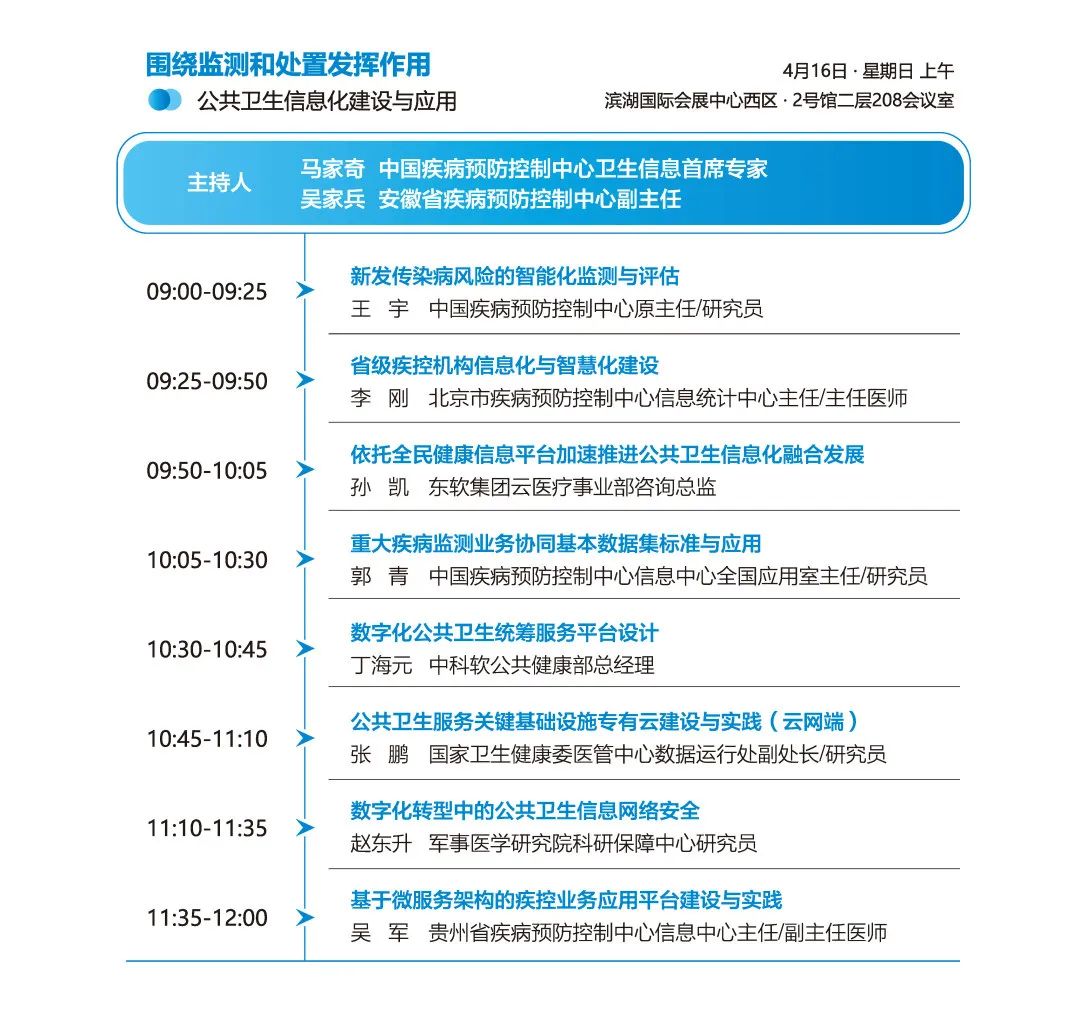 围绕监测和处置发挥作用

公共卫生信息化建设与应用

4月16日 · 星期日 上午

滨湖国际会展中心西区 · 2号馆二层208会议室

主持人 马家奇 中国疾病预防控制中心卫生信息首席专家
吴家兵 安徽省疾病预防控制中心副主任

09:00-09:25 新发传染病风险的智能化监测与评估
王 宇 中国疾病预防控制中心原主任/研究员

09:25-09:50 省级疾控机构信息化与智慧化建设
李 刚 北京市疾病预防控制中心信息统计中心主任/主任医师

09:50-10:05 依托全民健康信息平台加速推进公共卫生信息化融合发展
孙 凯 东软集团云医疗事业部咨询总监

10:05-10:30 重大疾病监测业务协同基本数据集标准与应用
郭 青 中国疾病预防控制中心信息中心全国应用室主任/研究员

10:30-10:45 数字化公共卫生统筹服务平台设计
丁海元 中科软公共健康部总经理

10:45-11:10 公共卫生服务关键基础设施专有云建设与实践（云网端）
张 鹏 国家卫生健康委医管中心数据运行处副处长/研究员

11:10-11:35 数字化转型中的公共卫生信息网络安全
赵东升 军事医学研究院科研保障中心研究员

11:35-12:00 基于微服务架构的疾控业务应用平台建设与实践
吴 军 贵州省疾病预防控制中心信息中心主任/副主任医师